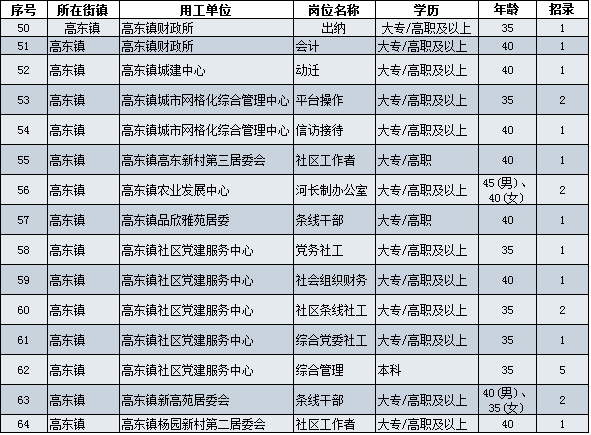 | 序号 | 所在街镇 | 用工单位 | 岗位名称 | 学历 | 年龄 | 招录 |
|---|---|---|---|---|---|---|
| 50 | 高东镇 | 高东镇财政所 | 出纳 | 大专/高职及以上 | 35 | 1 |
| 51 | 高东镇 | 高东镇财政所 | 会计 | 大专/高职及以上 | 40 | 1 |
| 52 | 高东镇 | 高东镇城建中心 | 动迁 | 大专/高职及以上 | 40 | 1 |
| 53 | 高东镇 | 高东镇城市网格化综合管理中心 | 平台操作 | 大专/高职及以上 | 35 | 2 |
| 54 | 高东镇 | 高东镇城市网格化综合管理中心 | 信访接待 | 大专/高职及以上 | 40 | 1 |
| 55 | 高东镇 | 高东镇高东新村第三居委会 | 社区工作者 | 大专/高职 | 40 | 1 |
| 56 | 高东镇 | 高东镇农业发展中心 | 河长制办公室 | 大专/高职及以上 | 45(男)、40(女) | 2 |
| 57 | 高东镇 | 高东镇品欣雅苑居委 | 条线干部 | 大专/高职 | 40 | 1 |
| 58 | 高东镇 | 高东镇社区党建服务中心 | 党务社工 | 大专/高职及以上 | 35 | 1 |
| 59 | 高东镇 | 高东镇社区党建服务中心 | 社会组织财务 | 大专/高职及以上 | 40 | 1 |
| 60 | 高东镇 | 高东镇社区党建服务中心 | 社区条线社工 | 大专/高职及以上 | 35 | 2 |
| 61 | 高东镇 | 高东镇社区党建服务中心 | 综合党委社工 | 大专/高职及以上 | 35 | 1 |
| 62 | 高东镇 | 高东镇社区党建服务中心 | 综合管理 | 本科 | 35 | 5 |
| 63 | 高东镇 | 高东镇新高苑居委会 | 条线干部 | 大专/高职及以上 | 40(男)、35(女) | 2 |
| 64 | 高东镇 | 高东镇杨园新村第二居委会 | 社区工作者 | 大专/高职及以上 | 40 | 1 |